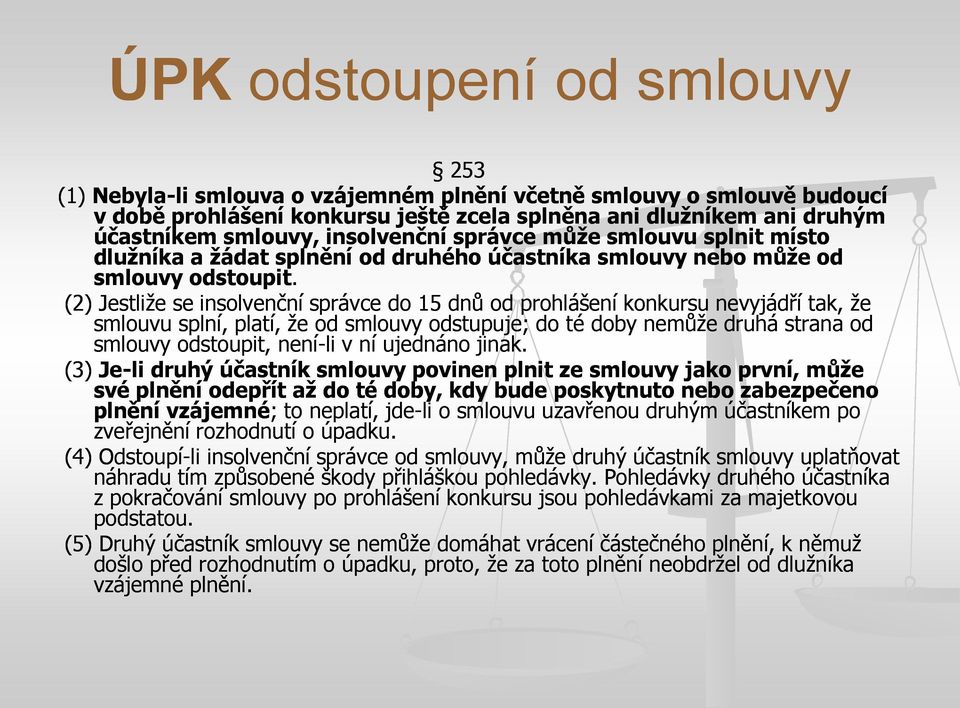 ÚPK odstoupení od smlouvy

§ 253

(1) Nebyla-li smlouva o vzájemném plnění včetně smlouvy o smlouvě budoucí v době prohlášení konkursu ještě zcela splněna ani dlužníkem ani druhým účastníkem smlouvy, insolvenční správce může smlouvu splnit místo dlužníka a žádat splnění od druhého účastníka smlouvy nebo může od smlouvy odstoupit.

(2) Jestliže se insolvenční správce do 15 dnů od prohlášení konkursu nevyjádří tak, že smlouvu splní, platí, že od smlouvy odstupuje; do té doby nemůže druhá strana od smlouvy odstoupit, není-li v ní ujednáno jinak.

(3) Je-li druhý účastník smlouvy povinen plnit ze smlouvy jako první, může své plnění odepřít až do té doby, kdy bude poskytnuto nebo zabezpečeno plnění vzájemné; to neplatí, jde-li o smlouvu uzavřenou druhým účastníkem po zveřejnění rozhodnutí o úpadku.

(4) Odstoupí-li insolvenční správce od smlouvy, může druhý účastník smlouvy uplatňovat náhradu tím způsobené škody přihláškou pohledávky. Pohledávky druhého účastníka z pokračování smlouvy po prohlášení konkursu jsou pohledávkami za majetkovou podstatou.

(5) Druhý účastník smlouvy se nemůže domáhat vrácení částečného plnění, k němuž došlo před rozhodnutím o úpadku, proto, že za toto plnění neobdržel od dlužníka vzájemné plnění.